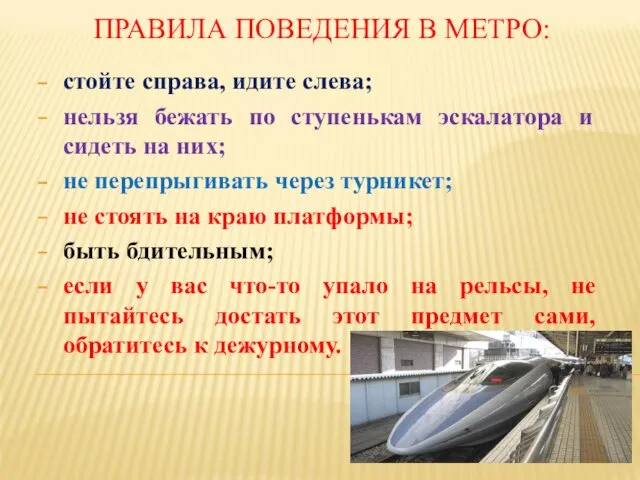 ПРАВИЛА ПОВЕДЕНИЯ В МЕТРО:

- стойте справа, идите слева;
- нельзя бежать по ступенькам эскалатора и сидеть на них;
- не перепрыгивать через турникет;
- не стоять на краю платформы;
- быть бдительным;
- если у вас что-то упало на рельсы, не пытайтесь достать этот предмет сами, обратитесь к дежурному.